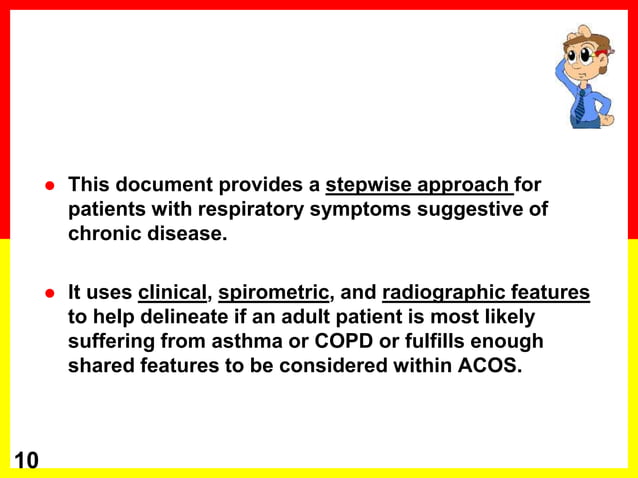 ● This document provides a stepwise approach for patients with respiratory symptoms suggestive of chronic disease.

● It uses clinical, spirometric, and radiographic features to help delineate if an adult patient is most likely suffering from asthma or COPD or fulfills enough shared features to be considered within ACOS.

10